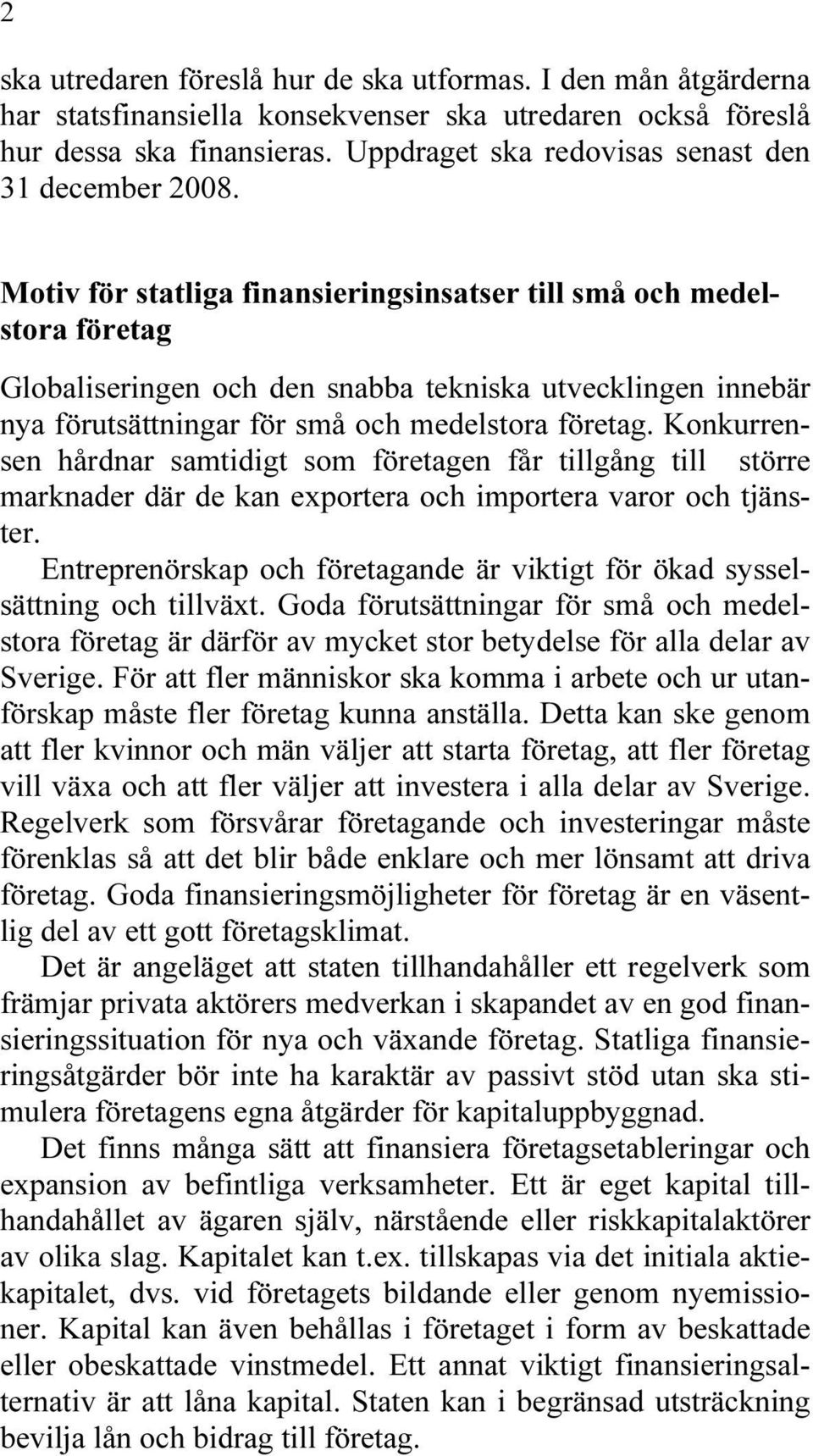 2

ska utredaren föreslå hur de ska utformas. I den mån åtgärderna har statsfinansiella konsekvenser ska utredaren också föreslå hur dessa ska finansieras. Uppdraget ska redovisas senast den 31 december 2008.

Motiv för statliga finansieringsinsatser till små och medelstora företag

Globaliseringen och den snabba tekniska utvecklingen innebär nya förutsättningar för små och medelstora företag. Konkurrensen hårdnar samtidigt som företagen får tillgång till större marknader där de kan exportera och importera varor och tjänster.

Entreprenörskap och företagande är viktigt för ökad sysselsättning och tillväxt. Goda förutsättningar för små och medelstora företag är därför av mycket stor betydelse för alla delar av Sverige. För att fler människor ska komma i arbete och ur utanförskap måste fler företag kunna anställa. Detta kan ske genom att fler kvinnor och män väljer att starta företag, att fler företag vill växa och att fler väljer att investera i alla delar av Sverige. Regelverk som försvårar företagande och investeringar måste förenklas så att det blir både enklare och mer lönsamt att driva företag. Goda finansieringsmöjligheter för företag är en väsentlig del av ett gott företagsklimat.

Det är angeläget att staten tillhandahåller ett regelverk som främjar privata aktörers medverkan i skapandet av en god finansieringssituation för nya och växande företag. Statliga finansieringsåtgärder bör inte ha karaktär av passivt stöd utan ska stimulera företagens egna åtgärder för kapitaluppbyggnad.

Det finns många sätt att finansiera företagsetableringar och expansion av befintliga verksamheter. Ett är eget kapital tillhandahållet av ägaren själv, närstående eller riskkapitalaktörer av olika slag. Kapitalet kan t.ex. tillskapas via det initiala aktiekapitalet, dvs. vid företagets bildande eller genom nyemissioner. Kapital kan även behållas i företaget i form av beskattade eller obeskattade vinstmedel. Ett annat viktigt finansieringsalternativ är att låna kapital. Staten kan i begränsad utsträckning bevilja lån och bidrag till företag.